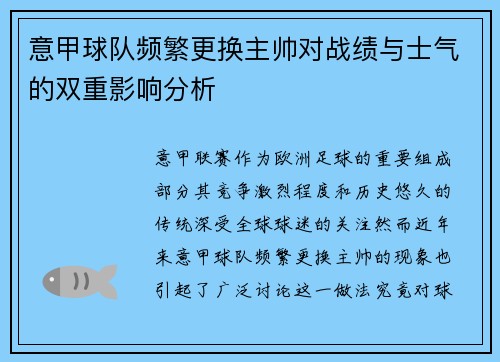 意甲球队频繁更换主帅对战绩与士气的双重影响分析

意甲联赛作为欧洲足球的重要组成部分其竞争激烈程度和历史悠久的传统深受全球球迷的关注然而近年来意甲球队频繁更换主帅的现象也引起了广泛讨论这一做法究竟对球